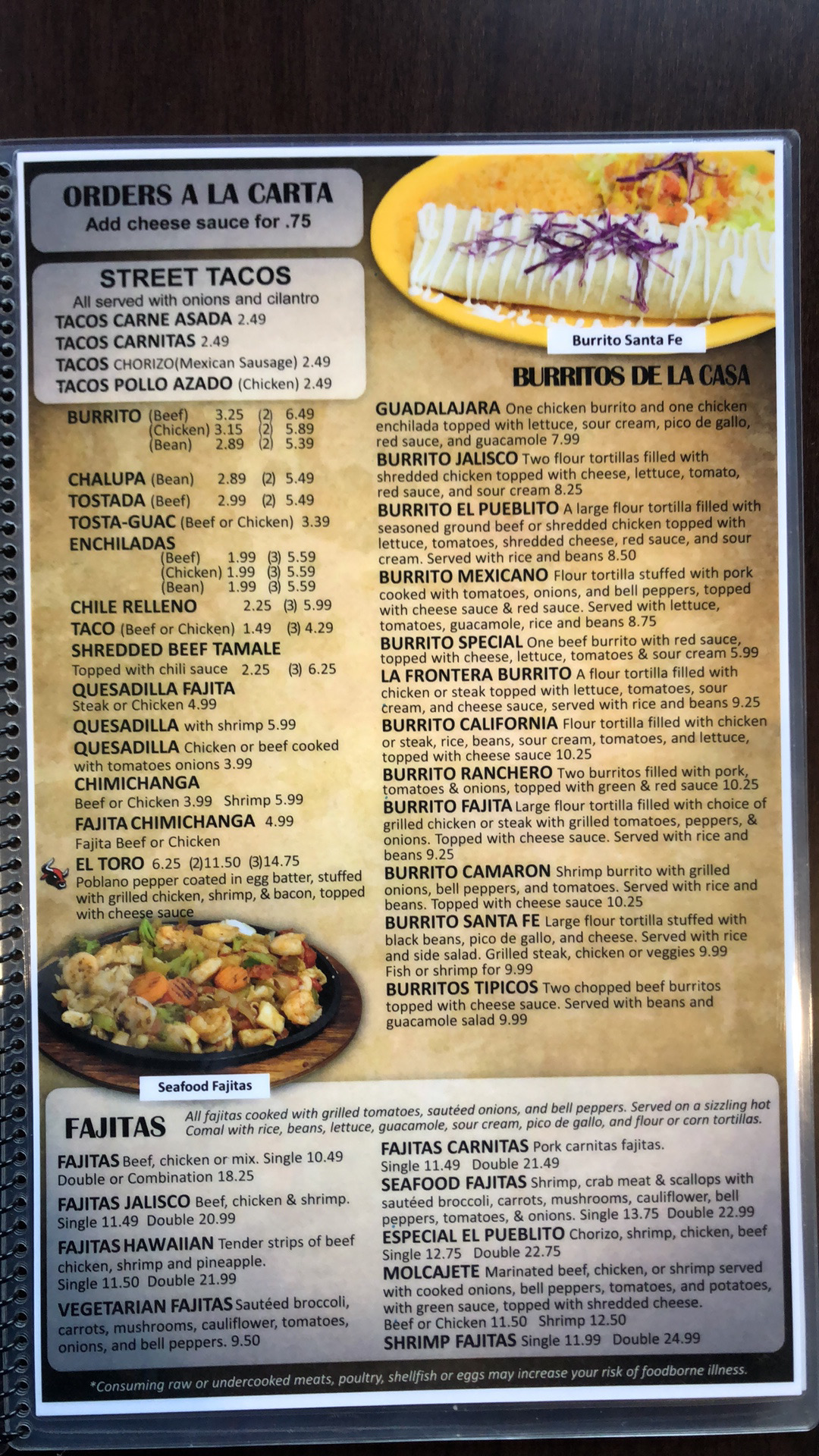 ORDERS A LA CARTA
Add cheese sauce for .75

STREET TACOS
All served with onions and cilantro
TACOS CARNE ASADA 2.49
TACOS CARNITAS 2.49
TACOS CHORIZO(Mexican Sausage) 2.49
TACOS POLLO AZADO (Chicken) 2.49

BURRITO (Beef) 3.25 (2) 6.49
(Chicken) 3.15 (2) 5.89
(Bean) 2.89 (2) 5.39

CHALUPA (Bean) 2.89 (2) 5.49
TOSTADA (Beef) 2.99 (2) 5.49
TOSTA-GUAC (Beef or Chicken) 3.39
ENCHILADAS
(Beef) 1.99 (3) 5.59
(Chicken) 1.99 (3) 5.59
(Bean) 1.99 (3) 5.59
CHILE RELLENO 2.25 (3) 5.99
TACO (Beef or Chicken) 1.49 (3) 4.29
SHREDDED BEEF TAMALE
Topped with chili sauce 2.25 (3) 6.25
QUESADILLA FAJITA
Steak or Chicken 4.99
QUESADILLA with shrimp 5.99
QUESADILLA Chicken or beef cooked with tomatoes onions 3.99
CHIMICHANGA
Beef or Chicken 3.99 Shrimp 5.99
FAJITA CHIMICHANGA 4.99
Fajita Beef or Chicken
EL TORO 6.25 (2)11.50 (3)14.75
Poblano pepper coated in egg batter, stuffed with grilled chicken, shrimp, & bacon, topped with cheese sauce

Seafood Fajitas

Burrito Santa Fe

BURRITOS DE LA CASA
GUADALAJARA One chicken burrito and one chicken enchilada topped with lettuce, sour cream, pico de gallo, red sauce, and guacamole 7.99
BURRITO JALISCO Two flour tortillas filled with shredded chicken topped with cheese, lettuce, tomato, red sauce, and sour cream 8.25
BURRITO EL PUEBLITO A large flour tortilla filled with seasoned ground beef or shredded chicken topped with lettuce, tomatoes, shredded cheese, red sauce, and sour cream. Served with rice and beans 8.50
BURRITO MEXICANO Flour tortilla stuffed with pork cooked with tomatoes, onions, and bell peppers, topped with cheese sauce & red sauce. Served with lettuce, tomatoes, guacamole, rice and beans 8.75
BURRITO SPECIAL One beef burrito with red sauce, topped with cheese, lettuce, tomatoes & sour cream 5.99
LA FRONTERA BURRITO A flour tortilla filled with chicken or steak topped with lettuce, tomatoes, sour cream, and cheese sauce, served with rice and beans 9.25
BURRITO CALIFORNIA Flour tortilla filled with chicken or steak, rice, beans, sour cream, tomatoes, and lettuce, topped with cheese sauce 10.25
BURRITO RANCHERO Two burritos filled with pork, tomatoes & onions, topped with green & red sauce 10.25
BURRITO FAJITA Large flour tortilla filled with choice of grilled chicken or steak with grilled tomatoes, peppers, & onions. Topped with cheese sauce. Served with rice and beans 9.25
BURRITO CAMARON Shrimp burrito with grilled onions, bell peppers, and tomatoes. Served with rice and beans. Topped with cheese sauce 10.25
BURRITO SANTA FE Large flour tortilla stuffed with black beans, pico de gallo, and cheese. Served with rice and side salad. Grilled steak, chicken or veggies 9.99
Fish or shrimp for 9.99
BURRITOS TIPICOS Two chopped beef burritos topped with cheese sauce. Served with beans and guacamole salad 9.99

FAJITAS
All fajitas cooked with grilled tomatoes, sautéed onions, and bell peppers. Served on a sizzling hot Comal with rice, beans, lettuce, guacamole, sour cream, pico de gallo, and flour or corn tortillas.

FAJITAS Beef, chicken or mix. Single 10.49
Double or Combination 18.25
FAJITAS JALISCO Beef, chicken & shrimp.
Single 11.49 Double 20.99
FAJITAS HAWAIIAN Tender strips of beef chicken, shrimp and pineapple.
Single 11.50 Double 21.99
VEGETARIAN FAJITAS Sautéed broccoli, carrots, mushrooms, cauliflower, tomatoes, onions, and bell peppers. 9.50

FAJITAS CARNITAS Pork carnitas fajitas.
Single 11.49 Double 21.49
SEAFOOD FAJITAS Shrimp, crab meat & scallops with sautéed broccoli, carrots, mushrooms, cauliflower, bell peppers, tomatoes, & onions. Single 13.75 Double 22.99
ESPECIAL EL PUEBLITO Chorizo, shrimp, chicken, beef
Single 12.75 Double 22.75
MOLCAJETE Marinated beef, chicken, or shrimp served with cooked onions, bell peppers, tomatoes, and potatoes, with green sauce, topped with shredded cheese.
Beef or Chicken 11.50 Shrimp 12.50
SHRIMP FAJITAS Single 11.99 Double 24.99

*Consuming raw or undercooked meats, poultry, shellfish or eggs may increase your risk of foodborne illness.